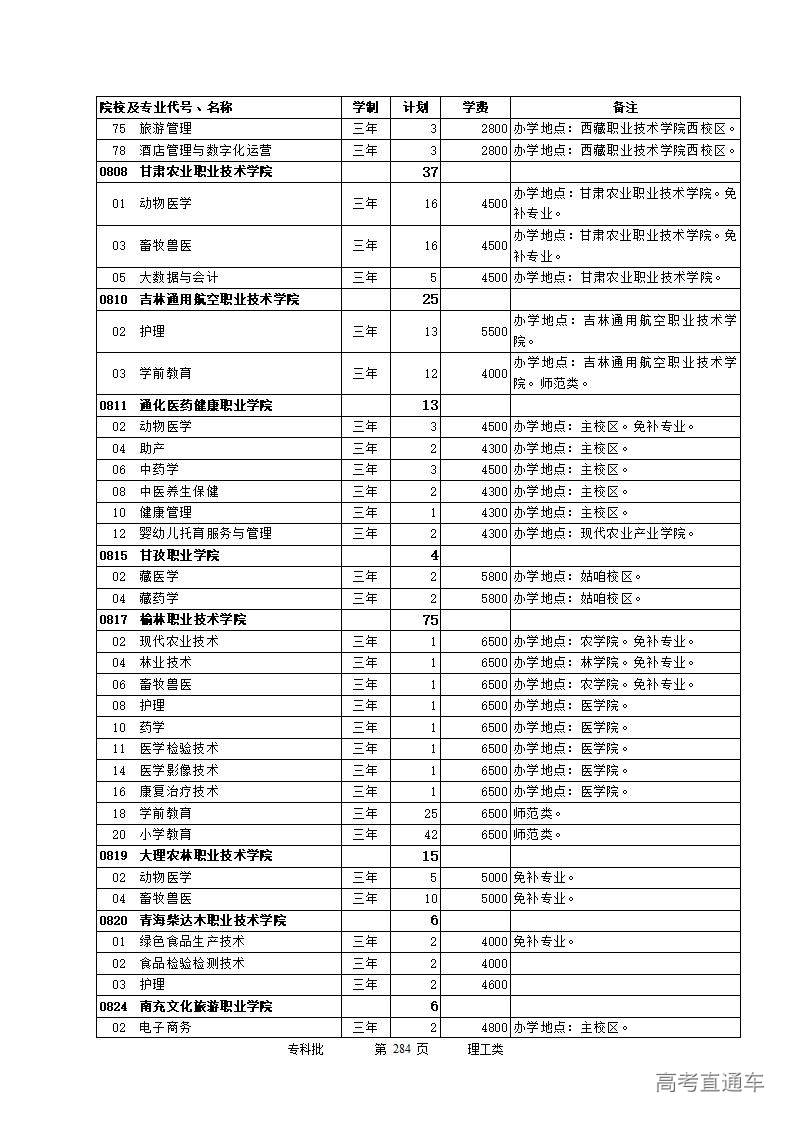 | 院校及专业代号、名称 | 学制 | 计划 | 学费 | 备注 |
|---|---|---|---|---|
| 75　旅游管理 | 三年 | 3 | 2800 | 办学地点：西藏职业技术学院西校区。 |
| 78　酒店管理与数字化运营 | 三年 | 3 | 2800 | 办学地点：西藏职业技术学院西校区。 |
| 0808　甘肃农业职业技术学院 | | 37 | | |
| 01　动物医学 | 三年 | 16 | 4500 | 办学地点：甘肃农业职业技术学院。免补专业。 |
| 03　畜牧兽医 | 三年 | 16 | 4500 | 办学地点：甘肃农业职业技术学院。免补专业。 |
| 05　大数据与会计 | 三年 | 5 | 4500 | 办学地点：甘肃农业职业技术学院。 |
| 0810　吉林通用航空职业技术学院 | | 25 | | |
| 02　护理 | 三年 | 13 | 5500 | 办学地点：吉林通用航空职业技术学院。 |
| 03　学前教育 | 三年 | 12 | 4000 | 办学地点：吉林通用航空职业技术学院。师范类。 |
| 0811　通化医药健康职业学院 | | 13 | | |
| 02　动物医学 | 三年 | 3 | 4500 | 办学地点：主校区。免补专业。 |
| 04　助产 | 三年 | 2 | 4300 | 办学地点：主校区。 |
| 06　中药学 | 三年 | 3 | 4500 | 办学地点：主校区。 |
| 08　中医养生保健 | 三年 | 2 | 4300 | 办学地点：主校区。 |
| 10　健康管理 | 三年 | 1 | 4300 | 办学地点：主校区。 |
| 12　婴幼儿托育服务与管理 | 三年 | 2 | 4300 | 办学地点：现代农业产业学院。 |
| 0815　甘孜职业学院 | | 4 | | |
| 02　藏医学 | 三年 | 2 | 5800 | 办学地点：姑咱校区。 |
| 04　藏药学 | 三年 | 2 | 5800 | 办学地点：姑咱校区。 |
| 0817　榆林职业技术学院 | | 75 | | |
| 02　现代农业技术 | 三年 | 1 | 6500 | 办学地点：农学院。免补专业。 |
| 04　林业技术 | 三年 | 1 | 6500 | 办学地点：林学院。免补专业。 |
| 06　畜牧兽医 | 三年 | 1 | 6500 | 办学地点：农学院。免补专业。 |
| 08　护理 | 三年 | 1 | 6500 | 办学地点：医学院。 |
| 10　药学 | 三年 | 1 | 6500 | 办学地点：医学院。 |
| 11　医学检验技术 | 三年 | 1 | 6500 | 办学地点：医学院。 |
| 14　医学影像技术 | 三年 | 1 | 6500 | 办学地点：医学院。 |
| 16　康复治疗技术 | 三年 | 1 | 6500 | 办学地点：医学院。 |
| 18　学前教育 | 三年 | 25 | 6500 | 师范类。 |
| 20　小学教育 | 三年 | 42 | 6500 | 师范类。 |
| 0819　大理农林职业技术学院 | | 15 | | |
| 02　动物医学 | 三年 | 5 | 5000 | 免补专业。 |
| 04　畜牧兽医 | 三年 | 10 | 5000 | 免补专业。 |
| 0820　青海柴达木职业技术学院 | | 6 | | |
| 01　绿色食品生产技术 | 三年 | 2 | 4000 | 免补专业。 |
| 02　食品检验检测技术 | 三年 | 2 | 4000 | |
| 03　护理 | 三年 | 2 | 4600 | |
| 0824　南充文化旅游职业学院 | | 6 | | |
| 02　电子商务 | 三年 | 2 | 4800 | 办学地点：主校区。 |

专科批　　第 284 页　　理工类

高考直通车